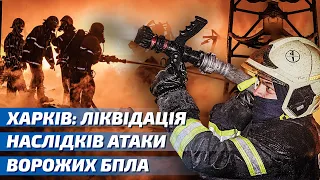 ХАРКІВ: ЛІКВІДАЦІЯ
НАСЛІДКІВ АТАКИ
ВОРОЖИХ БПЛА